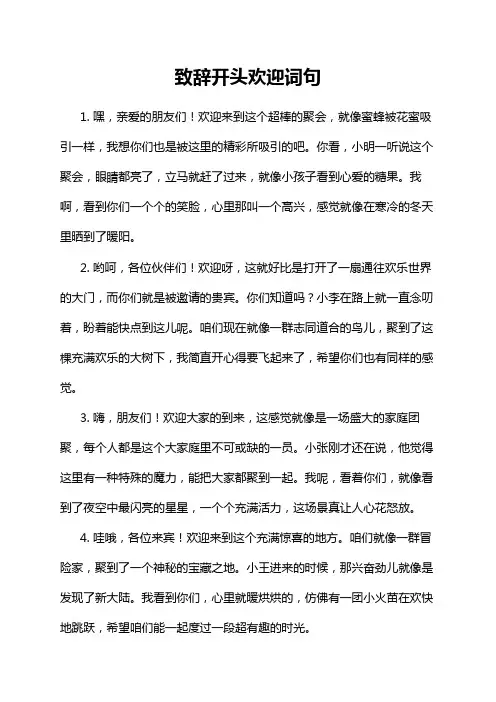 致辞开头欢迎词句

1. 嘿，亲爱的朋友们！欢迎来到这个超棒的聚会，就像蜜蜂被花蜜吸引一样，我想你们也是被这里的精彩所吸引的吧。你看，小明一听说这个聚会，眼睛都亮了，立马就赶了过来，就像小孩子看到心爱的糖果。我啊，看到你们一个个的笑脸，心里那叫一个高兴，感觉就像在寒冷的冬天里晒到了暖阳。

2. 哟呵，各位伙伴们！欢迎呀，这就好比是打开了一扇通往欢乐世界的大门，而你们就是被邀请的贵宾。你们知道吗？小李在路上就一直念叨着，盼着能快点到这儿呢。咱们现在就像一群志同道合的鸟儿，聚到了这棵充满欢乐的大树下，我简直开心得要飞起来了，希望你们也有同样的感觉。

3. 嗨，朋友们！欢迎大家的到来，这感觉就像是一场盛大的家庭团聚，每个人都是这个大家庭里不可或缺的一员。小张刚才还在说，他觉得这里有一种特殊的魔力，能把大家都聚到一起。我呢，看着你们，就像看到了夜空中最闪亮的星星，一个个充满活力，这场景真让人心花怒放。

4. 哇哦，各位来宾！欢迎来到这个充满惊喜的地方。咱们就像一群冒险家，聚到了一个神秘的宝藏之地。小王进来的时候，那兴奋劲儿就像是发现了新大陆。我看到你们，心里就暖烘烘的，仿佛有一团小火苗在欢快地跳跃，希望咱们能一起度过一段超有趣的时光。